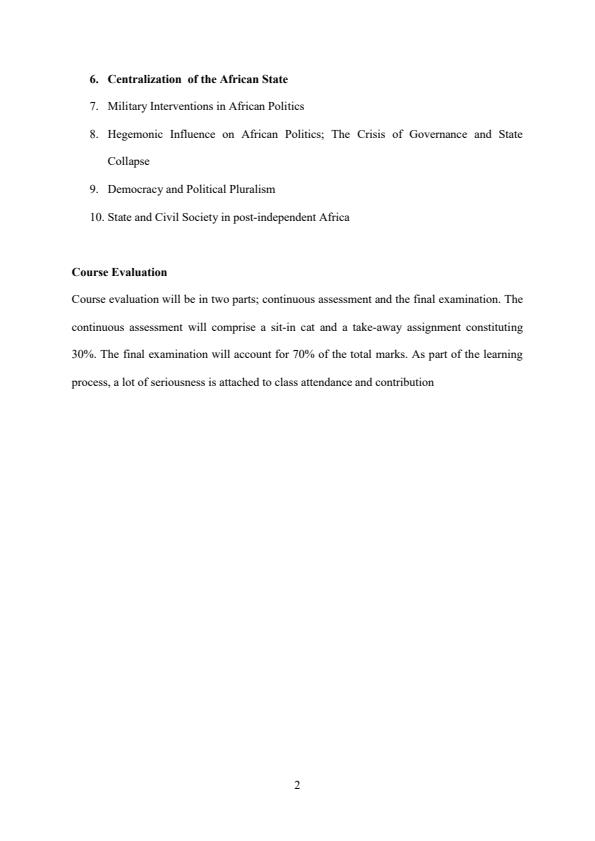 6. Centralization of the African State

7. Military Interventions in African Politics

8. Hegemonic Influence on African Politics; The Crisis of Governance and State Collapse

9. Democracy and Political Pluralism

10. State and Civil Society in post-independent Africa

Course Evaluation

Course evaluation will be in two parts; continuous assessment and the final examination. The continuous assessment will comprise a sit-in cat and a take-away assignment constituting 30%. The final examination will account for 70% of the total marks. As part of the learning process, a lot of seriousness is attached to class attendance and contribution

2